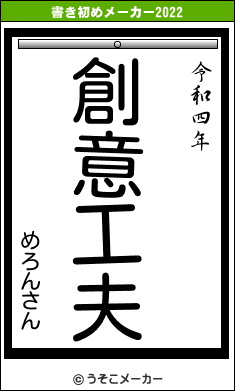 書き初めメーカー2022

令和四年

創意工夫

めろんさん

© うそこメーカー